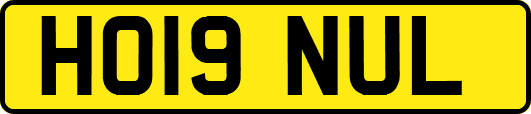 HO19 NUL